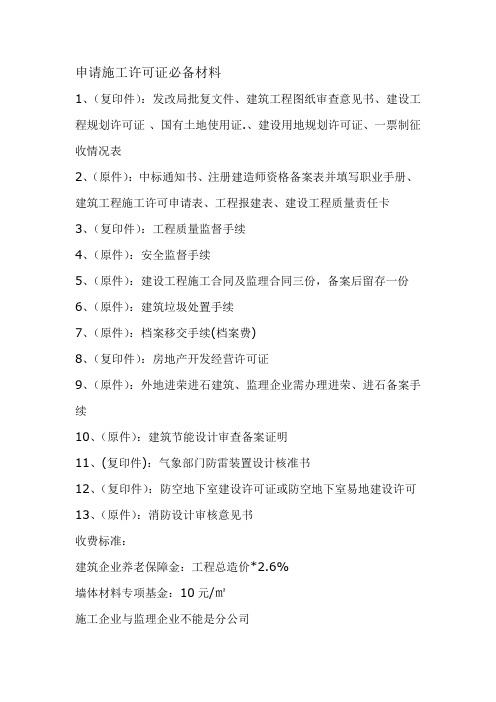 申请施工许可证必备材料

1、(复印件)：发改局批复文件、建筑工程图纸审查意见书、建设工程规划许可证 、国有土地使用证.、建设用地规划许可证、一票制征收情况表

2、(原件)：中标通知书、注册建造师资格备案表并填写职业手册、建筑工程施工许可申请表、工程报建表、建设工程质量责任卡

3、(复印件)：工程质量监督手续

4、(原件)：安全监督手续

5、(原件)：建设工程施工合同及监理合同三份，备案后留存一份

6、(原件)：建筑垃圾处置手续

7、(原件)：档案移交手续(档案费)

8、(复印件)：房地产开发经营许可证

9、(原件)：外地进荣进石建筑、监理企业需办理进荣、进石备案手续

10、(原件)：建筑节能设计审查备案证明

11、(复印件)：气象部门防雷装置设计核准书

12、(复印件)：防空地下室建设许可证或防空地下室易地建设许可

13、(原件)：消防设计审核意见书

收费标准：

建筑企业养老保障金：工程总造价*2.6%

墙体材料专项基金：10 元/㎡

施工企业与监理企业不能是分公司